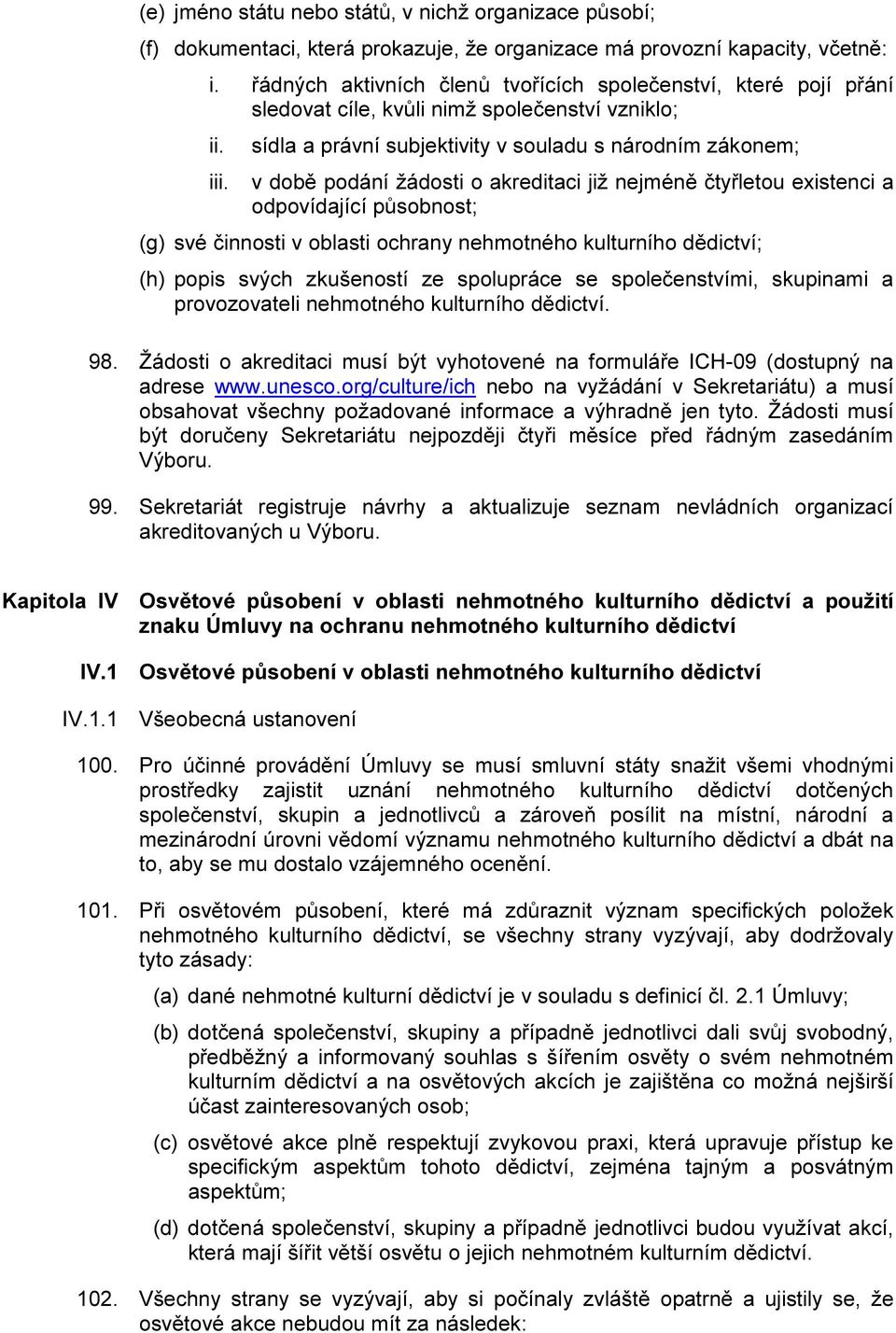 (e) jméno státu nebo států, v nichž organizace působí;

(f) dokumentaci, která prokazuje, že organizace má provozní kapacity, včetně:

i. řádných aktivních členů tvořících společenství, které pojí přání sledovat cíle, kvůli nimž společenství vzniklo;

ii. sídla a právní subjektivity v souladu s národním zákonem;

iii. v době podání žádosti o akreditaci již nejméně čtyřletou existenci a odpovídající působnost;

(g) své činnosti v oblasti ochrany nehmotného kulturního dědictví;

(h) popis svých zkušeností ze spolupráce se společenstvími, skupinami a provozovateli nehmotného kulturního dědictví.

98. Žádosti o akreditaci musí být vyhotovené na formuláře ICH-09 (dostupný na adrese www.unesco.org/culture/ich nebo na vyžádání v Sekretariátu) a musí obsahovat všechny požadované informace a výhradně jen tyto. Žádosti musí být doručeny Sekretariátu nejpozději čtyři měsíce před řádným zasedáním Výboru.

99. Sekretariát registruje návrhy a aktualizuje seznam nevládních organizací akreditovaných u Výboru.

Kapitola IV Osvětové působení v oblasti nehmotného kulturního dědictví a použití znaku Úmluvy na ochranu nehmotného kulturního dědictví

IV.1 Osvětové působení v oblasti nehmotného kulturního dědictví

IV.1.1 Všeobecná ustanovení

100. Pro účinné provádění Úmluvy se musí smluvní státy snažit všemi vhodnými prostředky zajistit uznání nehmotného kulturního dědictví dotčených společenství, skupin a jednotlivců a zároveň posílit na místní, národní a mezinárodní úrovni vědomí významu nehmotného kulturního dědictví a dbát na to, aby se mu dostalo vzájemného ocenění.

101. Při osvětovém působení, které má zdůraznit význam specifických položek nehmotného kulturního dědictví, se všechny strany vyzývají, aby dodržovaly tyto zásady:

(a) dané nehmotné kulturní dědictví je v souladu s definicí čl. 2.1 Úmluvy;

(b) dotčená společenství, skupiny a případně jednotlivci dali svůj svobodný, předběžný a informovaný souhlas s šířením osvěty o svém nehmotném kulturním dědictví a na osvětových akcích je zajištěna co možná nejširší účast zainteresovaných osob;

(c) osvětové akce plně respektují zvykovou praxi, která upravuje přístup ke specifickým aspektům tohoto dědictví, zejména tajným a posvátným aspektům;

(d) dotčená společenství, skupiny a případně jednotlivci budou využívat akcí, která mají šířit větší osvětu o jejich nehmotném kulturním dědictví.

102. Všechny strany se vyzývají, aby si počínaly zvláště opatrně a ujistily se, že osvětové akce nebudou mít za následek: